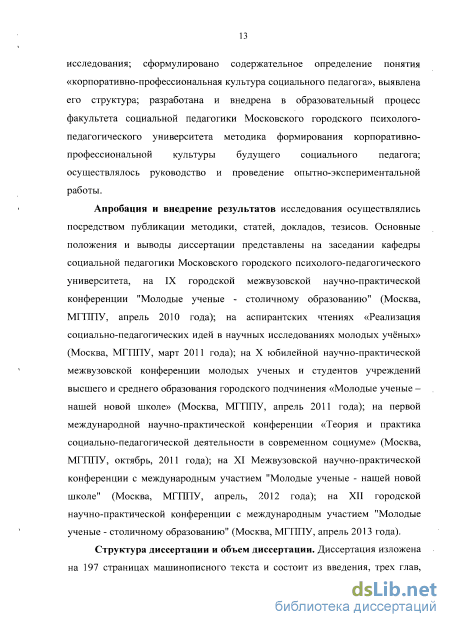 13

исследования; сформулировано содержательное определение понятия «корпоративно-профессиональная культура социального педагога», выявлена его структура; разработана и внедрена в образовательный процесс факультета социальной педагогики Московского городского психолого-педагогического университета методика формирования корпоративно-профессиональной культуры будущего социального педагога; осуществлялось руководство и проведение опытно-экспериментальной работы.

Апробация и внедрение результатов исследования осуществлялись посредством публикации методики, статей, докладов, тезисов. Основные положения и выводы диссертации представлены на заседании кафедры социальной педагогики Московского городского психолого-педагогического университета, на IX городской межвузовской научно-практической конференции "Молодые ученые - столичному образованию" (Москва, МГППУ, апрель 2010 года); на аспирантских чтениях «Реализация социально-педагогических идей в научных исследованиях молодых учёных» (Москва, МГППУ, март 2011 года); на X юбилейной научно-практической межвузовской конференции молодых ученых и студентов учреждений высшего и среднего образования городского подчинения «Молодые ученые – нашей новой школе» (Москва, МГППУ, апрель 2011 года); на первой международной научно-практической конференции «Теория и практика социально-педагогической деятельности в современном социуме» (Москва, МГППУ, октябрь, 2011 года); на XI Межвузовской научно-практической конференции с международным участием "Молодые ученые - нашей новой школе" (Москва, МГППУ, апрель, 2012 года); на XII городской научно-практической конференции с международным участием "Молодые ученые - столичному образованию" (Москва, МГППУ, апрель 2013 года).

Структура диссертации и объем диссертации. Диссертация изложена на 197 страницах машинописного текста и состоит из введения, трех глав,

dsLib.net
библиотека диссертаций